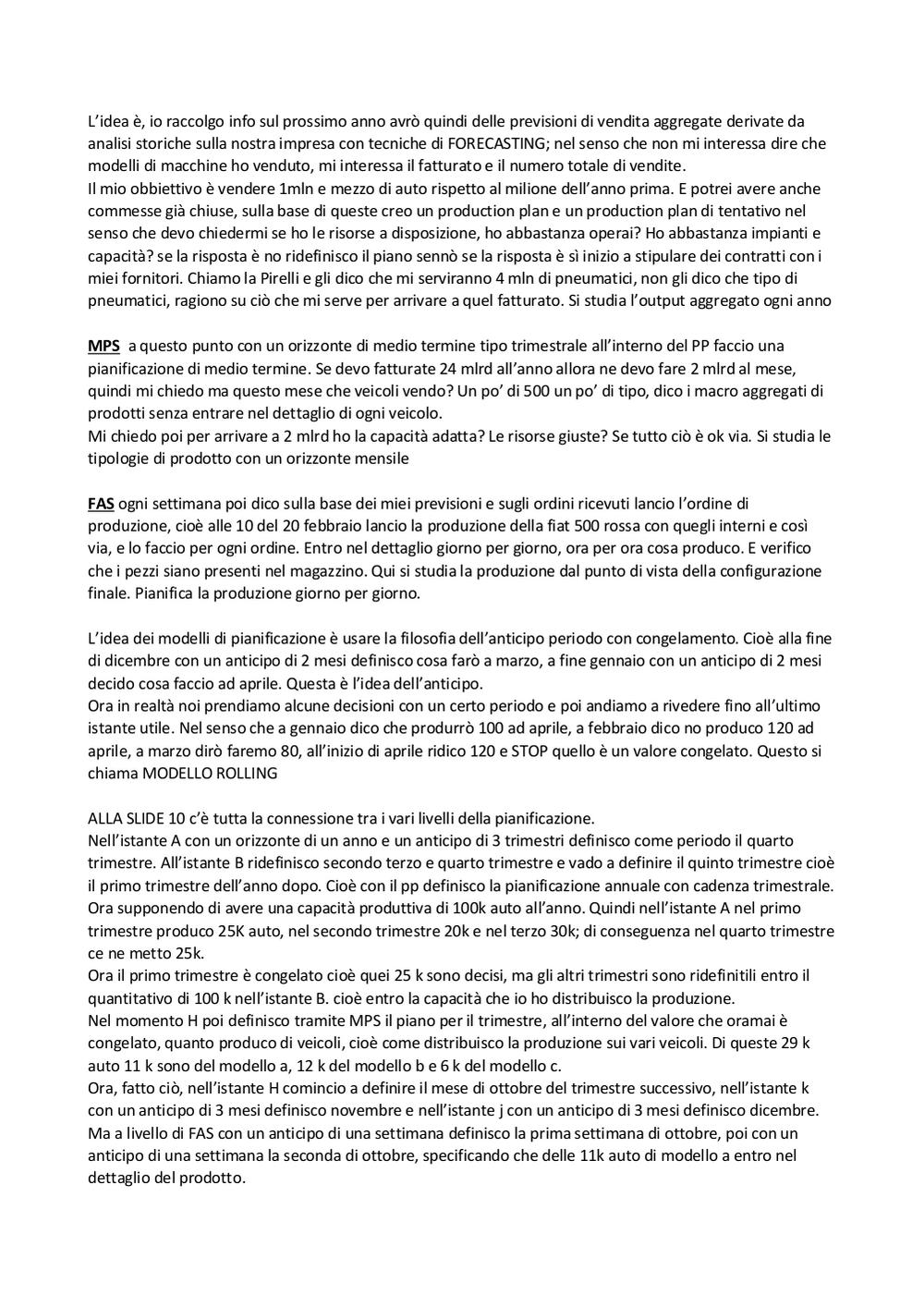 L'idea è, io raccolgo info sul prossimo anno avrò quindi delle previsioni di vendita aggregate derivate da analisi storiche sulla nostra impresa con tecniche di FORECASTING; nel senso che non mi interessa dire che modelli di macchine ho venduto, mi interessa il fatturato e il numero totale di vendite.
Il mio obbiettivo è vendere 1mln e mezzo di auto rispetto al milione dell'anno prima. E potrei avere anche commesse già chiuse, sulla base di queste creo un production plan e un production plan di tentativo nel senso che devo chiedermi se ho le risorse a disposizione, ho abbastanza operai? Ho abbastanza impianti e capacità? se la risposta è no ridefinisco il piano sennò se la risposta è sì inizio a stipulare dei contratti con i miei fornitori. Chiamo la Pirelli e gli dico che mi serviranno 4 mln di pneumatici, non gli dico che tipo di pneumatici, ragiono su ciò che mi serve per arrivare a quel fatturato. Si studia l'output aggregato ogni anno

MPS a questo punto con un orizzonte di medio termine tipo trimestrale all'interno del PP faccio una pianificazione di medio termine. Se devo fatturate 24 mlrd all'anno allora ne devo fare 2 mlrd al mese, quindi mi chiedo ma questo mese che veicoli vendo? Un po' di 500 un po' di tipo, dico i macro aggregati di prodotti senza entrare nel dettaglio di ogni veicolo.
Mi chiedo poi per arrivare a 2 mlrd ho la capacità adatta? Le risorse giuste? Se tutto ciò è ok via. Si studia le tipologie di prodotto con un orizzonte mensile

FAS ogni settimana poi dico sulla base dei miei previsioni e sugli ordini ricevuti lancio l'ordine di produzione, cioè alle 10 del 20 febbraio lancio la produzione della fiat 500 rossa con quegli interni e così via, e lo faccio per ogni ordine. Entro nel dettaglio giorno per giorno, ora per ora cosa produco. E verifico che i pezzi siano presenti nel magazzino. Qui si studia la produzione dal punto di vista della configurazione finale. Pianifica la produzione giorno per giorno.

L'idea dei modelli di pianificazione è usare la filosofia dell'anticipo periodo con congelamento. Cioè alla fine di dicembre con un anticipo di 2 mesi definisco cosa farò a marzo, a fine gennaio con un anticipo di 2 mesi decido cosa faccio ad aprile. Questa è l'idea dell'anticipo.
Ora in realtà noi prendiamo alcune decisioni con un certo periodo e poi andiamo a rivedere fino all'ultimo istante utile. Nel senso che a gennaio dico che produrrò 100 ad aprile, a febbraio dico no produco 120 ad aprile, a marzo dirò faremo 80, all'inizio di aprile ridico 120 e STOP quello è un valore congelato. Questo si chiama MODELLO ROLLING

ALLA SLIDE 10 c'è tutta la connessione tra i vari livelli della pianificazione.
Nell'istante A con un orizzonte di un anno e un anticipo di 3 trimestri definisco come periodo il quarto trimestre. All'istante B ridefinisco secondo terzo e quarto trimestre e vado a definire il quinto trimestre cioè il primo trimestre dell'anno dopo. Cioè con il pp definisco la pianificazione annuale con cadenza trimestrale.
Ora supponendo di avere una capacità produttiva di 100k auto all'anno. Quindi nell'istante A nel primo trimestre produco 25K auto, nel secondo trimestre 20k e nel terzo 30k; di conseguenza nel quarto trimestre ce ne metto 25k.
Ora il primo trimestre è congelato cioè quei 25 k sono decisi, ma gli altri trimestri sono ridefinitili entro il quantitativo di 100 k nell'istante B. cioè entro la capacità che io ho distribuisco la produzione.
Nel momento H poi definisco tramite MPS il piano per il trimestre, all'interno del valore che oramai è congelato, quanto produco di veicoli, cioè come distribuisco la produzione sui vari veicoli. Di queste 29 k auto 11 k sono del modello a, 12 k del modello b e 6 k del modello c.
Ora, fatto ciò, nell'istante H comincio a definire il mese di ottobre del trimestre successivo, nell'istante k con un anticipo di 3 mesi definisco novembre e nell'istante j con un anticipo di 3 mesi definisco dicembre.
Ma a livello di FAS con un anticipo di una settimana definisco la prima settimana di ottobre, poi con un anticipo di una settimana la seconda di ottobre, specificando che delle 11k auto di modello a entro nel dettaglio del prodotto.